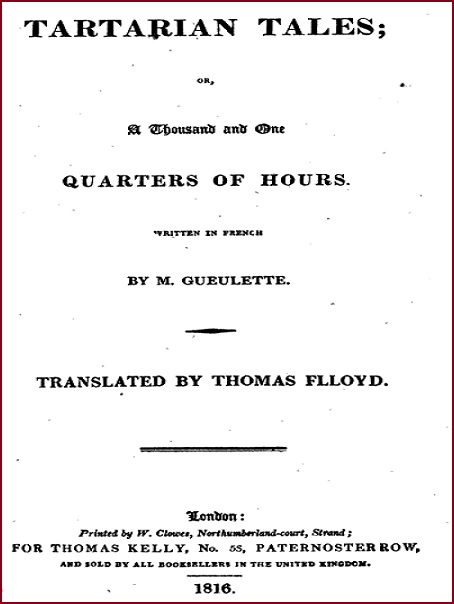 TARTARIAN TALES;

OR,

A Thousand and One

QUARTERS OF HOURS.

WRITTEN IN FRENCH

BY M. GUEULETTE.

TRANSLATED BY THOMAS FLLOYD.

London:
Printed by W. Clowes, Northumberland-court, Strand;
FOR THOMAS KELLY, No. 53, PATERNOSTER ROW,
AND SOLD BY ALL BOOKSELLERS IN THE UNITED KINGDOM.

1816.